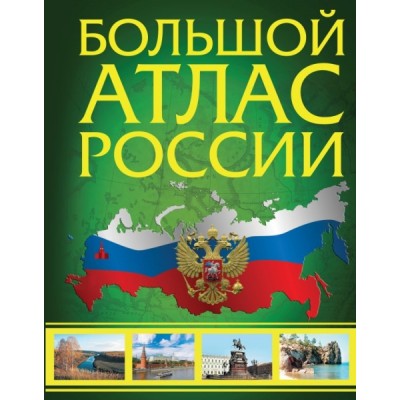 БОЛЬШОЙ АТЛАС РОССИИ